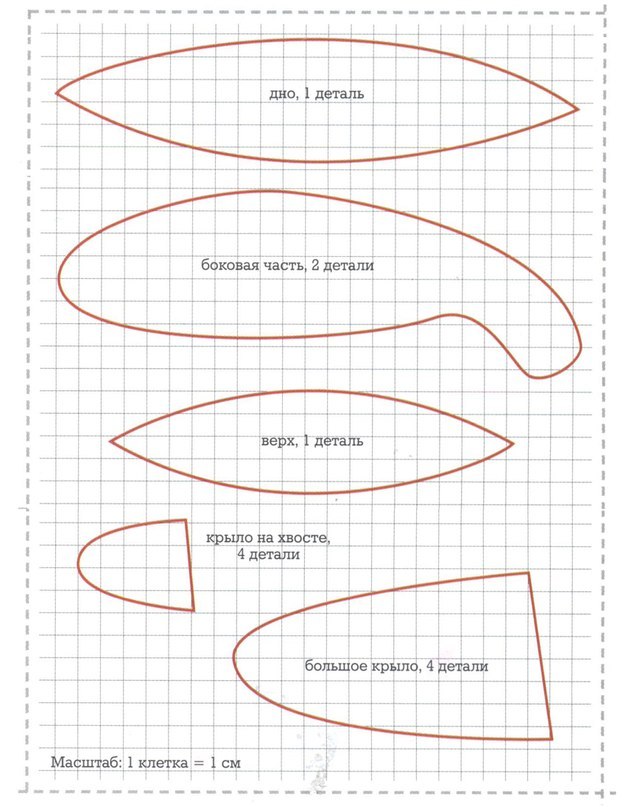 дно, 1 деталь

боковая часть, 2 детали

верх, 1 деталь

крыло на хвосте, 4 детали

большое крыло, 4 детали

Масштаб: 1 клетка = 1 см